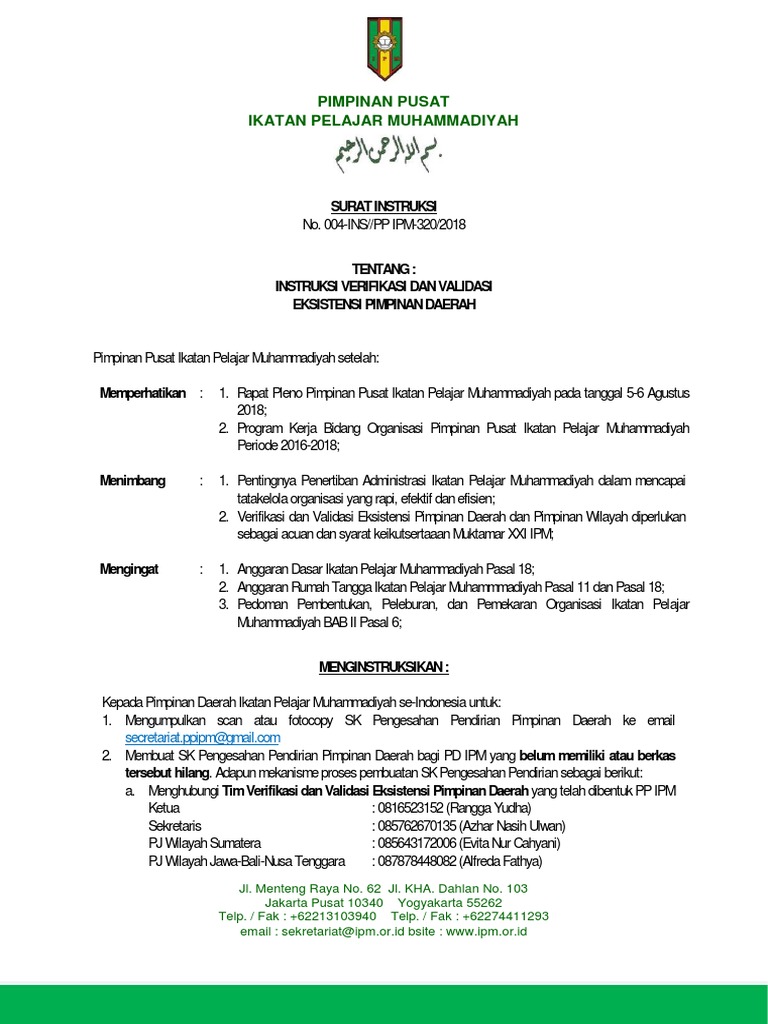 PIMPINAN PUSAT
IKATAN PELAJAR MUHAMMADIYAH

بسم الله الرحمن الرحيم

SURAT INSTRUKSI
No. 004-INS//PP IPM-320/2018

TENTANG :
INSTRUKSI VERIFIKASI DAN VALIDASI
EKSISTENSI PIMPINAN DAERAH

Pimpinan Pusat Ikatan Pelajar Muhammadiyah setelah:

Memperhatikan : 1. Rapat Pleno Pimpinan Pusat Ikatan Pelajar Muhammadiyah pada tanggal 5-6 Agustus 2018;
2. Program Kerja Bidang Organisasi Pimpinan Pusat Ikatan Pelajar Muhammadiyah Periode 2016-2018;

Menimbang : 1. Pentingnya Penertiban Administrasi Ikatan Pelajar Muhammadiyah dalam mencapai tatakelola organisasi yang rapi, efektif dan efisien;
2. Verifikasi dan Validasi Eksistensi Pimpinan Daerah dan Pimpinan Wilayah diperlukan sebagai acuan dan syarat keikutsertaaan Muktamar XXI IPM;

Mengingat : 1. Anggaran Dasar Ikatan Pelajar Muhammadiyah Pasal 18;
2. Anggaran Rumah Tangga Ikatan Pelajar Muhammmadiyah Pasal 11 dan Pasal 18;
3. Pedoman Pembentukan, Peleburan, dan Pemekaran Organisasi Ikatan Pelajar Muhammadiyah BAB II Pasal 6;

MENGINSTRUKSIKAN :

Kepada Pimpinan Daerah Ikatan Pelajar Muhammadiyah se-Indonesia untuk:
1. Mengumpulkan scan atau fotocopy SK Pengesahan Pendirian Pimpinan Daerah ke email secretariat.ppipm@gmail.com
2. Membuat SK Pengesahan Pendirian Pimpinan Daerah bagi PD IPM yang belum memiliki atau berkas tersebut hilang. Adapun mekanisme proses pembuatan SK Pengesahan Pendirian sebagai berikut:
a. Menghubungi Tim Verifikasi dan Validasi Eksistensi Pimpinan Daerah yang telah dibentuk PP IPM
Ketua : 0816523152 (Rangga Yudha)
Sekretaris : 085762670135 (Azhar Nasih Ulwan)
PJ Wilayah Sumatera : 085643172006 (Evita Nur Cahyani)
PJ Wilayah Jawa-Bali-Nusa Tenggara : 087878448082 (Alfreda Fathya)

Jl. Menteng Raya No. 62 Jl. KHA. Dahlan No. 103
Jakarta Pusat 10340 Yogyakarta 55262
Telp. / Fak : +62213103940 Telp. / Fak : +62274411293
email : sekretariat@ipm.or.id bsite : www.ipm.or.id